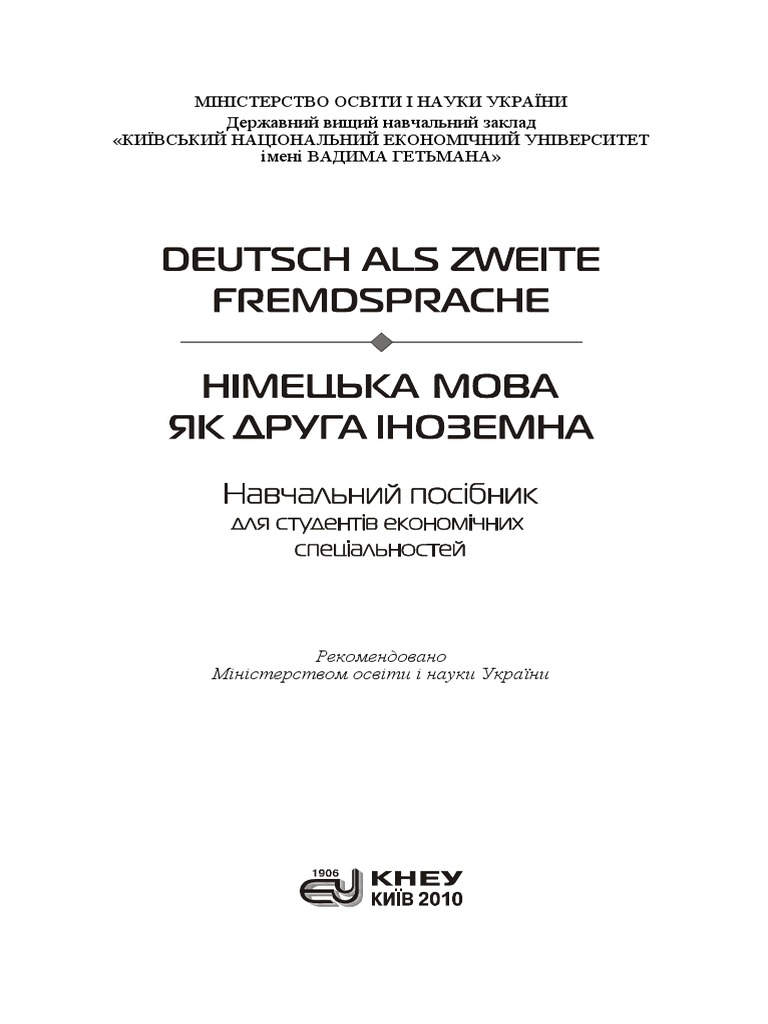 МІНІСТЕРСТВО ОСВІТИ І НАУКИ УКРАЇНИ
Державний вищий навчальний заклад
«КИЇВСЬКИЙ НАЦІОНАЛЬНИЙ ЕКОНОМІЧНИЙ УНІВЕРСИТЕТ імені ВАДИМА ГЕТЬМАНА»

DEUTSCH ALS ZWEITE FREMDSPRACHE

НІМЕЦЬКА МОВА ЯК ДРУГА ІНОЗЕМНА

Навчальний посібник
для студентів економічних спеціальностей

Рекомендовано
Міністерством освіти і науки України

1906
КНЕУ
КИЇВ 2010